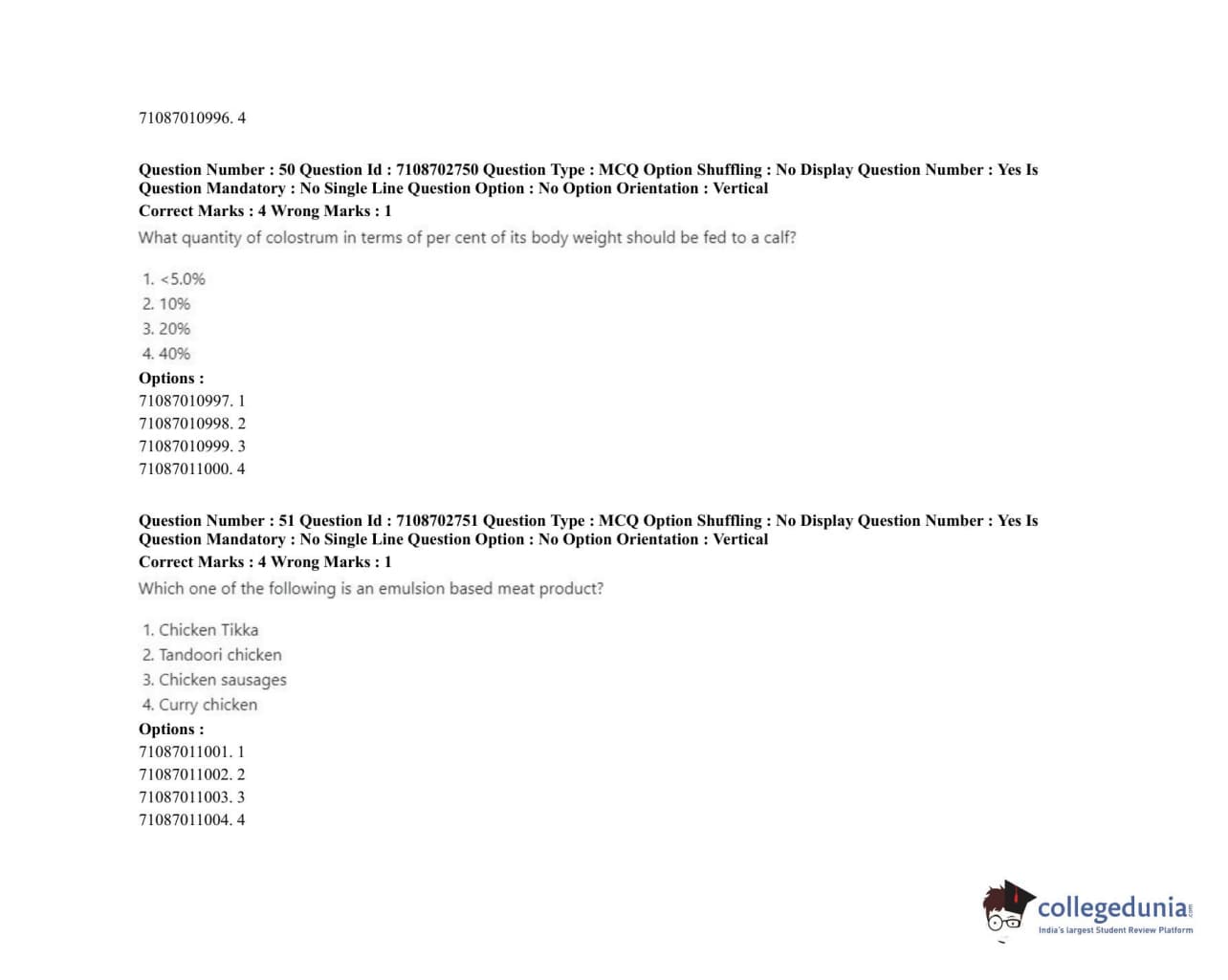 71087010996. 4

Question Number : 50 Question Id : 7108702750 Question Type : MCQ Option Shuffling : No Display Question Number : Yes Is Question Mandatory : No Single Line Question Option : No Option Orientation : Vertical
Correct Marks : 4 Wrong Marks : 1
What quantity of colostrum in terms of per cent of its body weight should be fed to a calf?

1. <5.0%
2. 10%
3. 20%
4. 40%
Options :
71087010997. 1
71087010998. 2
71087010999. 3
71087011000. 4

Question Number : 51 Question Id : 7108702751 Question Type : MCQ Option Shuffling : No Display Question Number : Yes Is Question Mandatory : No Single Line Question Option : No Option Orientation : Vertical
Correct Marks : 4 Wrong Marks : 1
Which one of the following is an emulsion based meat product?

1. Chicken Tikka
2. Tandoori chicken
3. Chicken sausages
4. Curry chicken
Options :
71087011001. 1
71087011002. 2
71087011003. 3
71087011004. 4

collegedunia
India's largest Student Review Platform